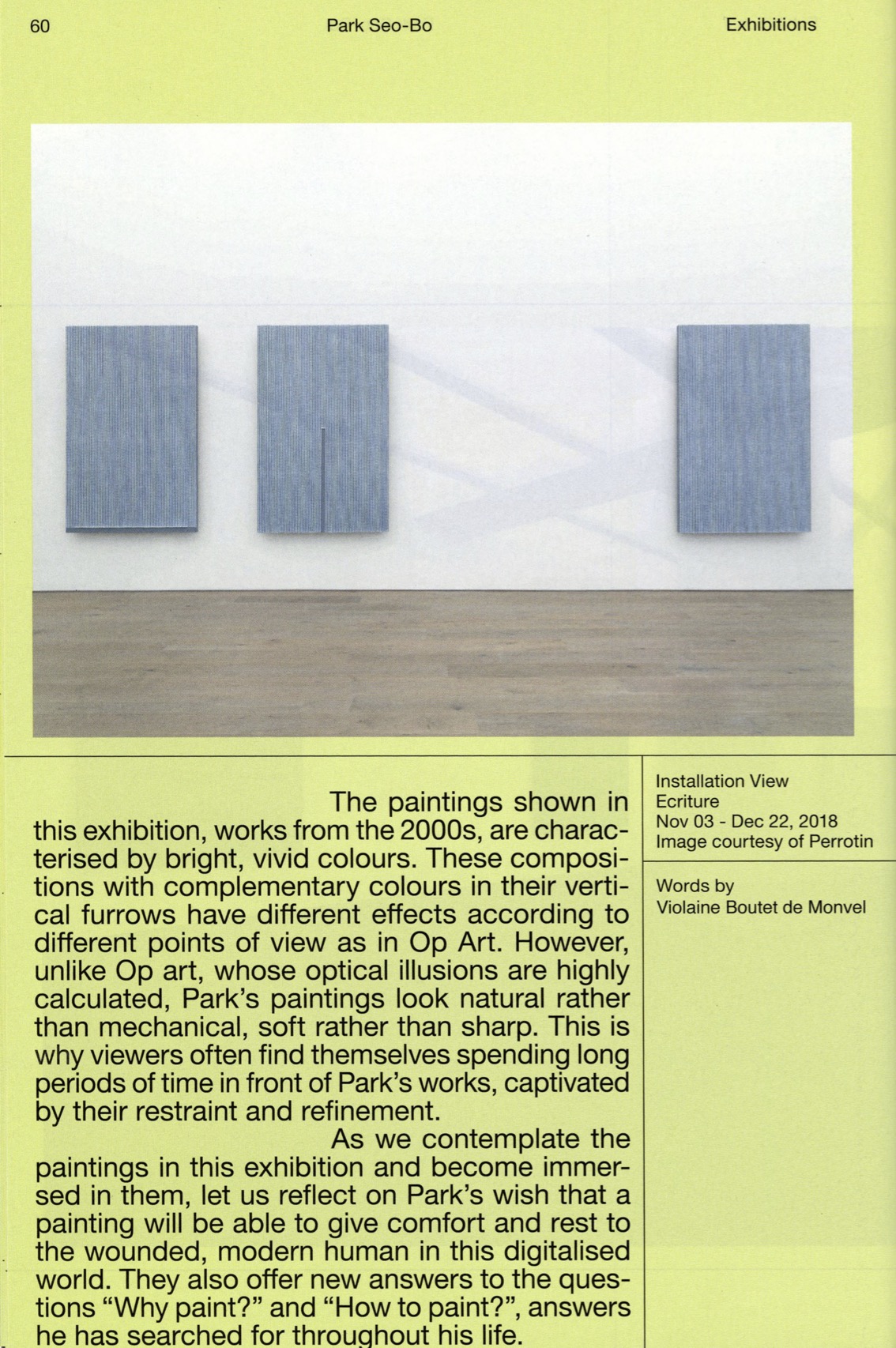 60 Park Seo-Bo Exhibitions

The paintings shown in this exhibition, works from the 2000s, are characterised by bright, vivid colours. These compositions with complementary colours in their vertical furrows have different effects according to different points of view as in Op Art. However, unlike Op art, whose optical illusions are highly calculated, Park's paintings look natural rather than mechanical, soft rather than sharp. This is why viewers often find themselves spending long periods of time in front of Park's works, captivated by their restraint and refinement.

As we contemplate the paintings in this exhibition and become immersed in them, let us reflect on Park's wish that a painting will be able to give comfort and rest to the wounded, modern human in this digitalised world. They also offer new answers to the questions "Why paint?" and "How to paint?", answers he has searched for throughout his life.

Installation View
Ecriture
Nov 03 - Dec 22, 2018
Image courtesy of Perrotin

Words by
Violaine Boutet de Monvel